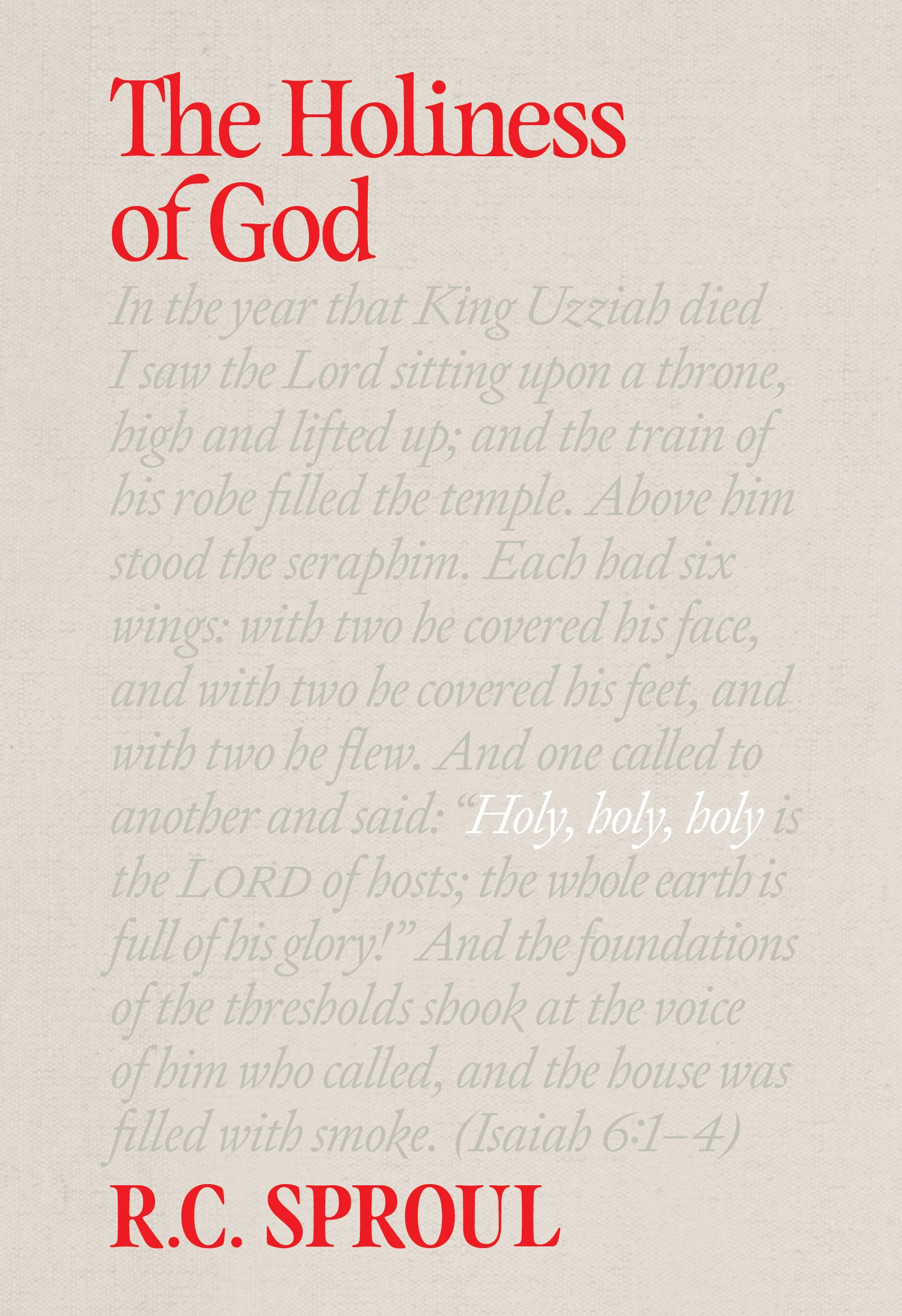 The Holiness of God

In the year that King Uzziah died I saw the Lord sitting upon a throne, high and lifted up; and the train of his robe filled the temple. Above him stood the seraphim. Each had six wings: with two he covered his face, and with two he covered his feet, and with two he flew. And one called to another and said: "Holy, holy, holy is the LORD of hosts; the whole earth is full of his glory!" And the foundations of the thresholds shook at the voice of him who called, and the house was filled with smoke. (Isaiah 6:1–4)

R.C. SPROUL